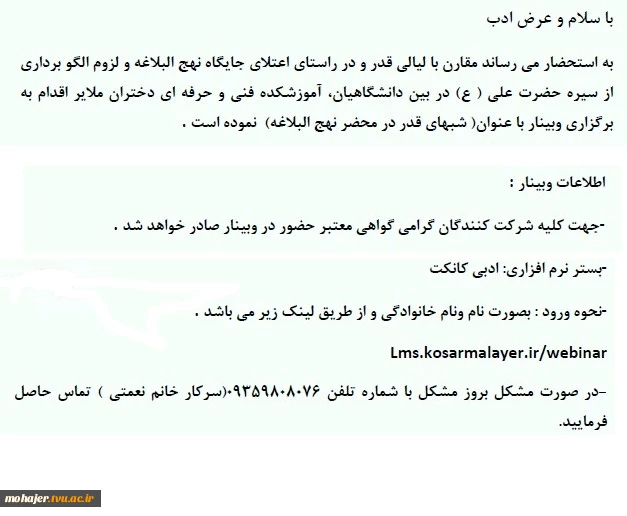 با سلام و عرض ادب

به استحضار می رساند مقارن با لیالی قدر و در راستای اعتلای جایگاه نهج البلاغه و لزوم الگو برداری از سیره حضرت علی ( ع) در بین دانشگاهیان، آموزشکده فنی و حرفه ای دختران ملایر اقدام به برگزاری وبینار با عنوان( شبهای قدر در محضر نهج البلاغه) نموده است .

اطلاعات وبینار :

-جهت کلیه شرکت کنندگان گرامی گواهی معتبر حضور در وبینار صادر خواهد شد .

-بستر نرم افزاری: ادبی کانکت

-نحوه ورود : بصورت نام ونام خانوادگی و از طریق لینک زیر می باشد .

Lms.kosarmalayer.ir/webinar

-در صورت مشکل بروز مشکل با شماره تلفن ۰۹۳۵۹۸۰۸۰۷۶(سرکار خانم نعمتی ) تماس حاصل فرمایید.

mohajer.tvu.ac.ir